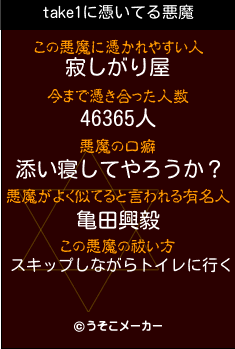 take1に憑いてる悪魔

この悪魔に憑かれやすい人
寂しがり屋

今まで憑き合った人数
46365人

悪魔の口癖
添い寝してやろうか？

悪魔がよく似てると言われる有名人
亀田興毅

この悪魔の祓い方
スキップしながらトイレに行く

©うそこメーカー